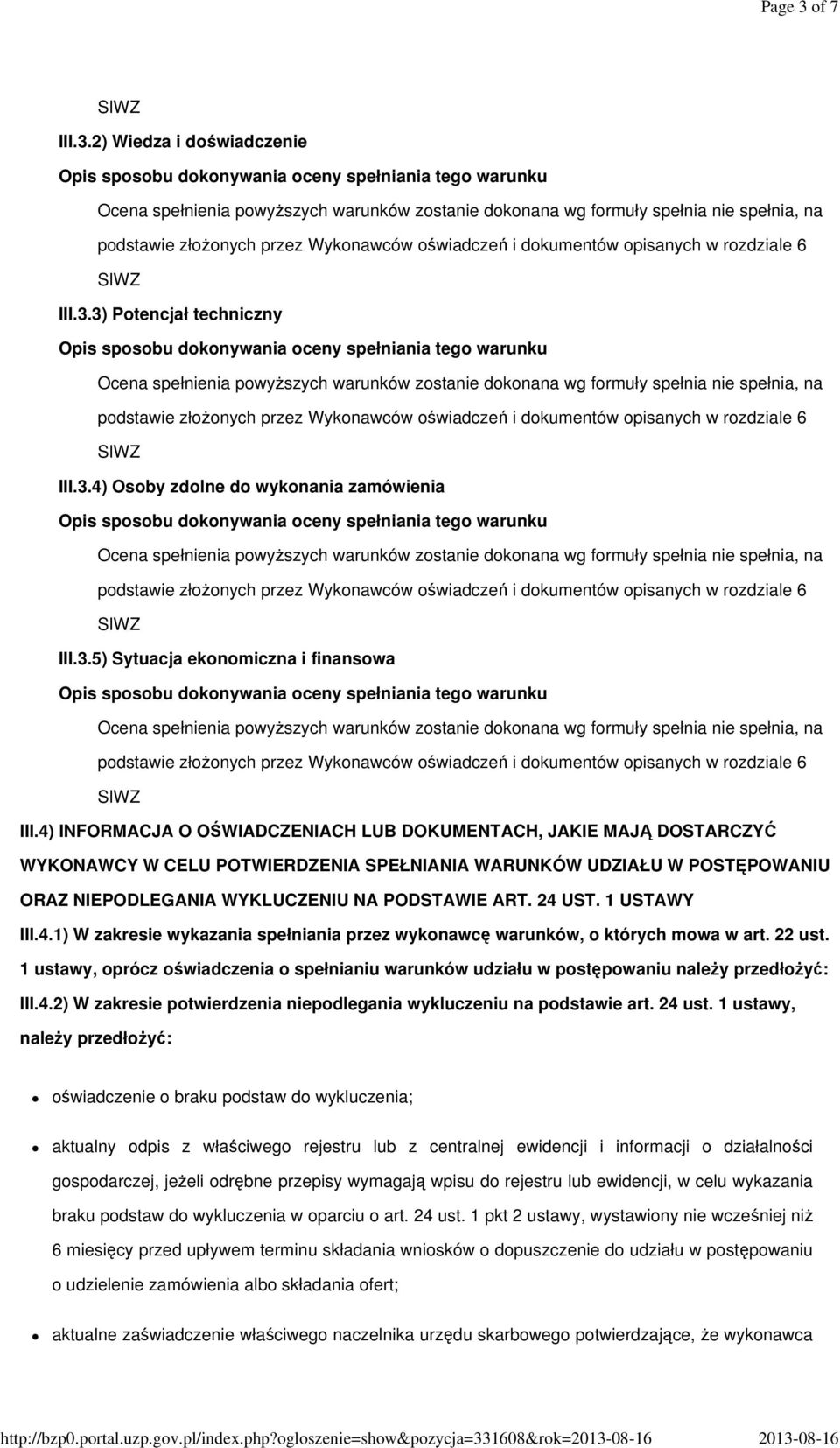 Page 3 of 7

SIWZ

III.3.2) Wiedza i doświadczenie

Opis sposobu dokonywania oceny spełniania tego warunku

Ocena spełnienia powyższych warunków zostanie dokonana wg formuły spełnia nie spełnia, na podstawie złożonych przez Wykonawców oświadczeń i dokumentów opisanych w rozdziale 6 SIWZ

III.3.3) Potencjał techniczny

Opis sposobu dokonywania oceny spełniania tego warunku

Ocena spełnienia powyższych warunków zostanie dokonana wg formuły spełnia nie spełnia, na podstawie złożonych przez Wykonawców oświadczeń i dokumentów opisanych w rozdziale 6 SIWZ

III.3.4) Osoby zdolne do wykonania zamówienia

Opis sposobu dokonywania oceny spełniania tego warunku

Ocena spełnienia powyższych warunków zostanie dokonana wg formuły spełnia nie spełnia, na podstawie złożonych przez Wykonawców oświadczeń i dokumentów opisanych w rozdziale 6 SIWZ

III.3.5) Sytuacja ekonomiczna i finansowa

Opis sposobu dokonywania oceny spełniania tego warunku

Ocena spełnienia powyższych warunków zostanie dokonana wg formuły spełnia nie spełnia, na podstawie złożonych przez Wykonawców oświadczeń i dokumentów opisanych w rozdziale 6 SIWZ

III.4) INFORMACJA O OŚWIADCZENIACH LUB DOKUMENTACH, JAKIE MAJĄ DOSTARCZYĆ WYKONAWCY W CELU POTWIERDZENIA SPEŁNIANIA WARUNKÓW UDZIAŁU W POSTĘPOWANIU ORAZ NIEPODLEGANIA WYKLUCZENIU NA PODSTAWIE ART. 24 UST. 1 USTAWY

III.4.1) W zakresie wykazania spełniania przez wykonawcę warunków, o których mowa w art. 22 ust. 1 ustawy, oprócz oświadczenia o spełnianiu warunków udziału w postępowaniu należy przedłożyć:

III.4.2) W zakresie potwierdzenia niepodlegania wykluczeniu na podstawie art. 24 ust. 1 ustawy, należy przedłożyć:

oświadczenie o braku podstaw do wykluczenia;

aktualny odpis z właściwego rejestru lub z centralnej ewidencji i informacji o działalności gospodarczej, jeżeli odrębne przepisy wymagają wpisu do rejestru lub ewidencji, w celu wykazania braku podstaw do wykluczenia w oparciu o art. 24 ust. 1 pkt 2 ustawy, wystawiony nie wcześniej niż 6 miesięcy przed upływem terminu składania wniosków o dopuszczenie do udziału w postępowaniu o udzielenie zamówienia albo składania ofert;

aktualne zaświadczenie właściwego naczelnika urzędu skarbowego potwierdzające, że wykonawca

http://bzp0.portal.uzp.gov.pl/index.php?ogloszenie=show&pozycja=331608&rok=2013-08-16 2013-08-16